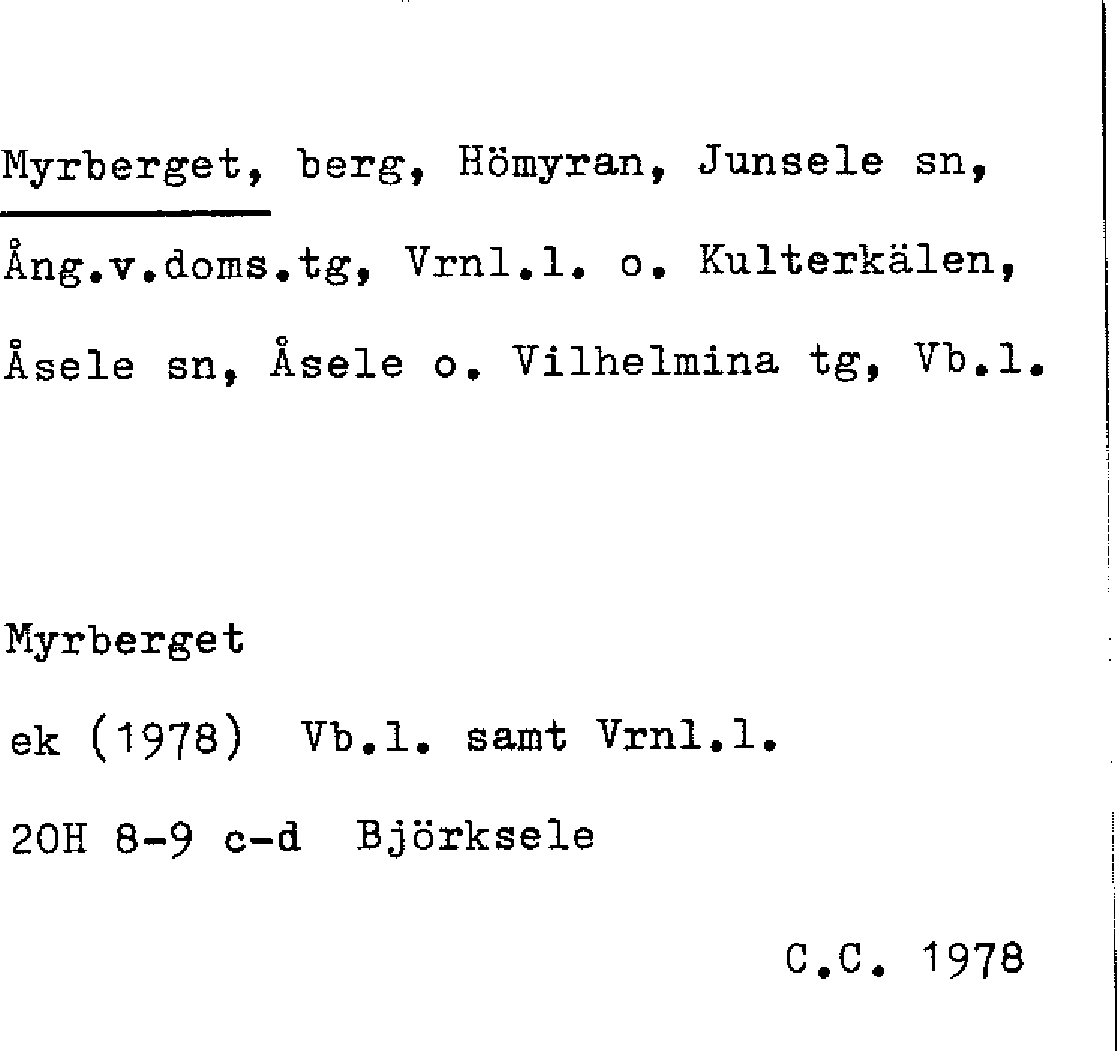 Myrberget, berg, Hömyran, Junsele sn, Ång.v.doms.tg, Vrnl.l. o. Kulterkälen, Åsele sn, Åsele o. Vilhelmina tg, Vb.l.

Myrberget

ek (1978) Vb.l. samt Vrnl.l.

20H 8-9 c-d Björksele

C.C. 1978